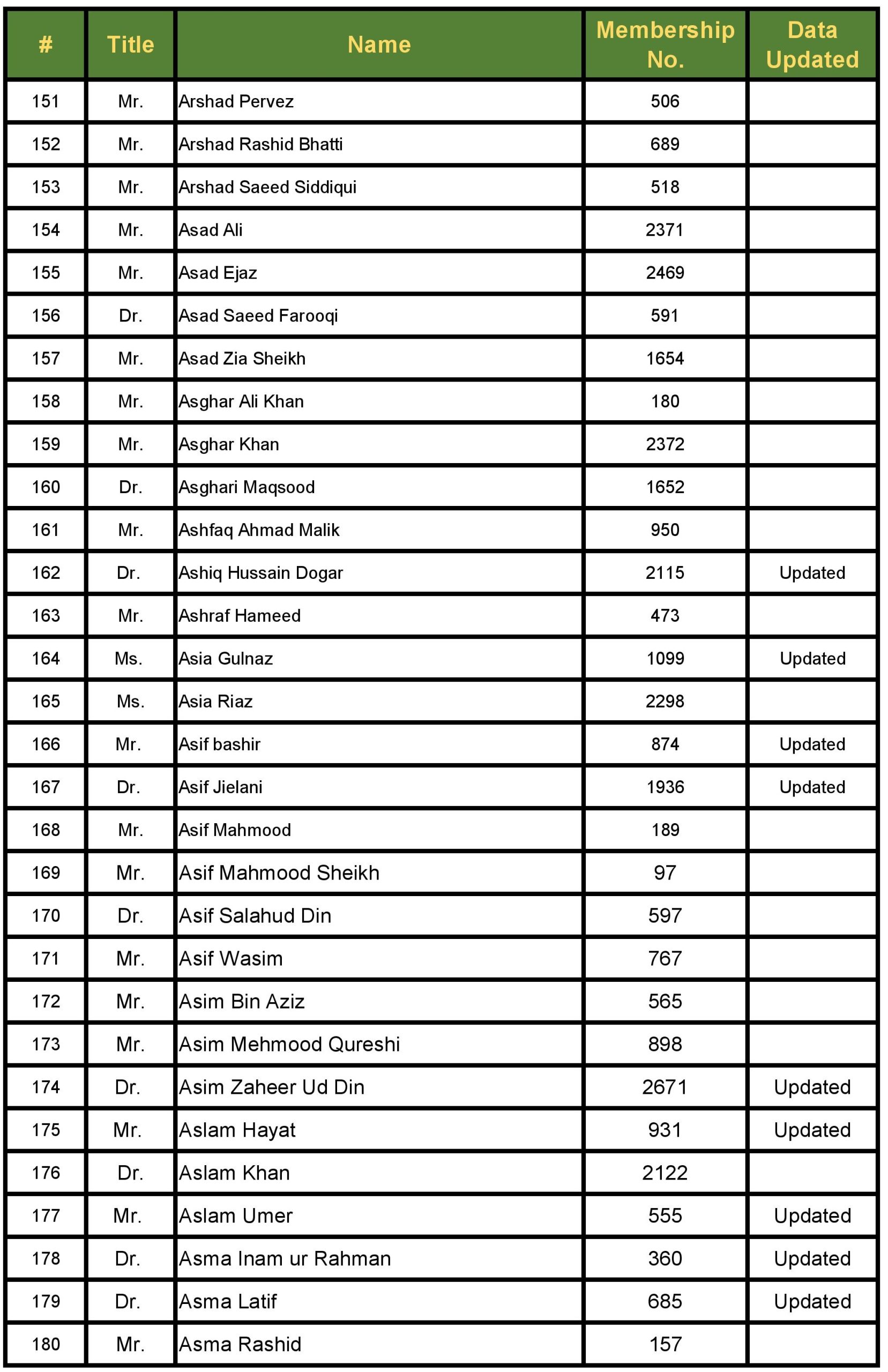 | # | Title | Name | Membership No. | Data Updated |
|---|---|---|---|---|
| 151 | Mr. | Arshad Pervez | 506 | |
| 152 | Mr. | Arshad Rashid Bhatti | 689 | |
| 153 | Mr. | Arshad Saeed Siddiqui | 518 | |
| 154 | Mr. | Asad Ali | 2371 | |
| 155 | Mr. | Asad Ejaz | 2469 | |
| 156 | Dr. | Asad Saeed Farooqi | 591 | |
| 157 | Mr. | Asad Zia Sheikh | 1654 | |
| 158 | Mr. | Asghar Ali Khan | 180 | |
| 159 | Mr. | Asghar Khan | 2372 | |
| 160 | Dr. | Asghari Maqsood | 1652 | |
| 161 | Mr. | Ashfaq Ahmad Malik | 950 | |
| 162 | Dr. | Ashiq Hussain Dogar | 2115 | Updated |
| 163 | Mr. | Ashraf Hameed | 473 | |
| 164 | Ms. | Asia Gulnaz | 1099 | Updated |
| 165 | Ms. | Asia Riaz | 2298 | |
| 166 | Mr. | Asif bashir | 874 | Updated |
| 167 | Dr. | Asif Jielani | 1936 | Updated |
| 168 | Mr. | Asif Mahmood | 189 | |
| 169 | Mr. | Asif Mahmood Sheikh | 97 | |
| 170 | Dr. | Asif Salahud Din | 597 | |
| 171 | Mr. | Asif Wasim | 767 | |
| 172 | Mr. | Asim Bin Aziz | 565 | |
| 173 | Mr. | Asim Mehmood Qureshi | 898 | |
| 174 | Dr. | Asim Zaheer Ud Din | 2671 | Updated |
| 175 | Mr. | Aslam Hayat | 931 | Updated |
| 176 | Dr. | Aslam Khan | 2122 | |
| 177 | Mr. | Aslam Umer | 555 | Updated |
| 178 | Dr. | Asma Inam ur Rahman | 360 | Updated |
| 179 | Dr. | Asma Latif | 685 | Updated |
| 180 | Mr. | Asma Rashid | 157 | |